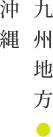 九州地方
沖縄